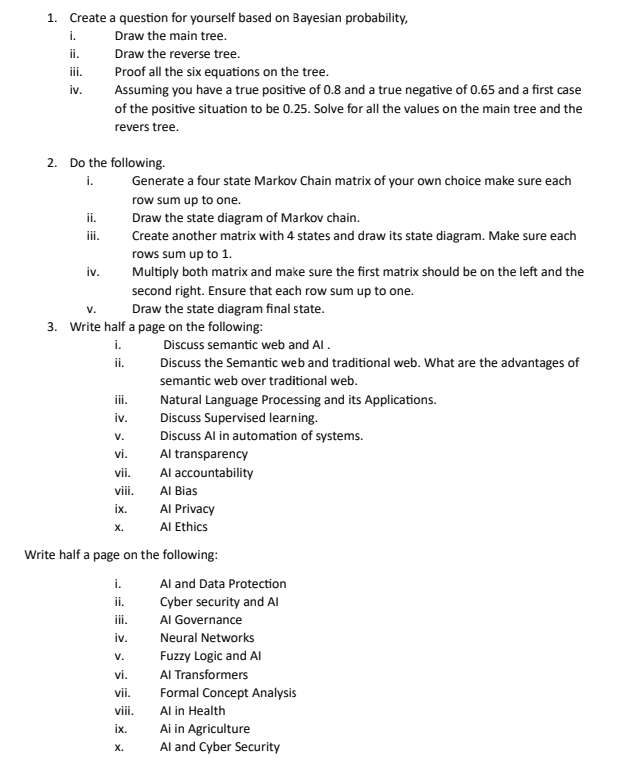 1. Create a question for yourself based on Bayesian probability,

i. Draw the main tree.

ii. Draw the reverse tree.

iii. Proof all the six equations on the tree.

iv. Assuming you have a true positive of 0.8 and a true negative of 0.65 and a first case of the positive situation to be 0.25. Solve for all the values on the main tree and the revers tree.

2. Do the following.

i. Generate a four state Markov Chain matrix of your own choice make sure each row sum up to one.

ii. Draw the state diagram of Markov chain.

iii. Create another matrix with 4 states and draw its state diagram. Make sure each rows sum up to 1.

iv. Multiply both matrix and make sure the first matrix should be on the left and the second right. Ensure that each row sum up to one.

v. Draw the state diagram final state.

3. Write half a page on the following:

i. Discuss semantic web and AI .

ii. Discuss the Semantic web and traditional web. What are the advantages of semantic web over traditional web.

iii. Natural Language Processing and its Applications.

iv. Discuss Supervised learning.

v. Discuss AI in automation of systems.

vi. AI transparency

vii. AI accountability

viii. AI Bias

ix. AI Privacy

x. AI Ethics

Write half a page on the following:

i. AI and Data Protection

ii. Cyber security and AI

iii. AI Governance

iv. Neural Networks

v. Fuzzy Logic and AI

vi. AI Transformers

vii. Formal Concept Analysis

viii. AI in Health

ix. Ai in Agriculture

x. AI and Cyber Security